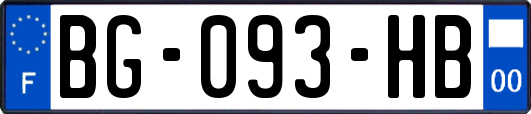 F
BG-093-HB
00